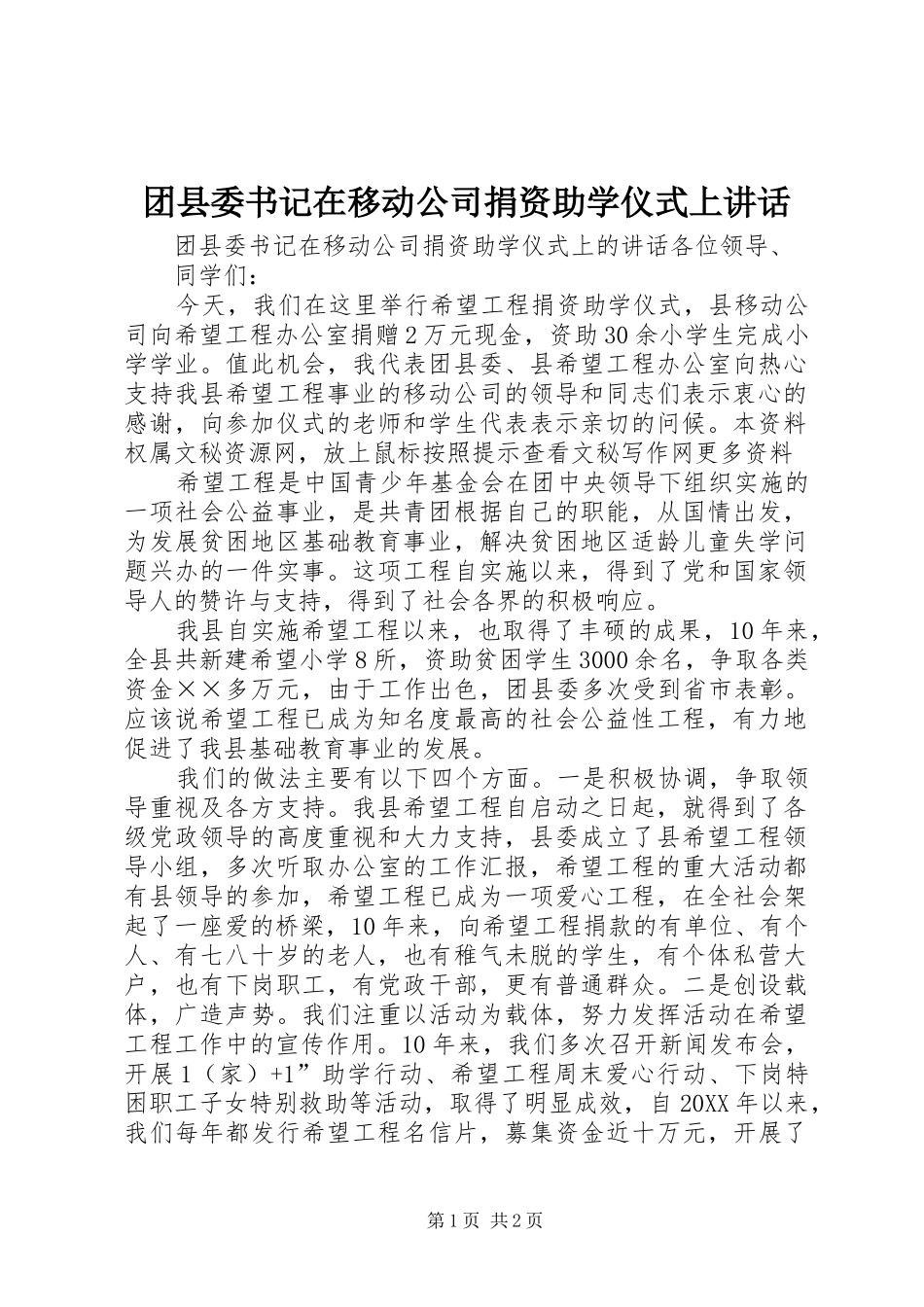 团县委书记在移动公司捐资助学仪式上讲话

团县委书记在移动公司捐资助学仪式上的讲话各位领导、同学们：

今天，我们在这里举行希望工程捐资助学仪式，县移动公司向希望工程办公室捐赠2万元现金，资助30余小学生完成小学学业。值此机会，我代表团县委、县希望工程办公室向热心支持我县希望工程事业的移动公司的领导和同志们表示衷心的感谢，向参加仪式的老师和学生代表表示亲切的问候。本资料权属文秘资源网，放上鼠标按照提示查看文秘写作网更多资料

希望工程是中国青少年基金会在团中央领导下组织实施的一项社会公益事业，是共青团根据自己的职能，从国情出发，为发展贫困地区基础教育事业，解决贫困地区适龄儿童失学问题兴办的一件实事。这项工程自实施以来，得到了党和国家领导人的赞许与支持，得到了社会各界的积极响应。

我县自实施希望工程以来，也取得了丰硕的成果，10年来，全县共新建希望小学8所，资助贫困学生3000余名，争取各类资金××多万元，由于工作出色，团县委多次受到省市表彰。应该说希望工程已成为知名度最高的社会公益性工程，有力地促进了我县基础教育事业的发展。

我们的做法主要有以下四个方面。一是积极协调，争取领导重视及各方支持。我县希望工程自启动之日起，就得到了各级党政领导的高度重视和大力支持，县委成立了县希望工程领导小组，多次听取办公室的工作汇报，希望工程的重大活动都有县领导的参加，希望工程已成为一项爱心工程，在全社会架起了一座爱的桥梁，10年来，向希望工程捐款的有单位、有个人、有七八十岁的老人，也有稚气未脱的学生，有个体私营大户，也有下岗职工，有党政干部，更有普通群众。二是创设载体，广造声势。我们注重以活动为载体，努力发挥活动在希望工程工作中的宣传作用。10年来，我们多次召开新闻发布会，开展1（家）+1”助学行动、希望工程周末爱心行动、下岗特困职工子女特别救助等活动，取得了明显成效，自20XX年以来，我们每年都发行希望工程名信片，募集资金近十万元，开展了

第1页 共2页